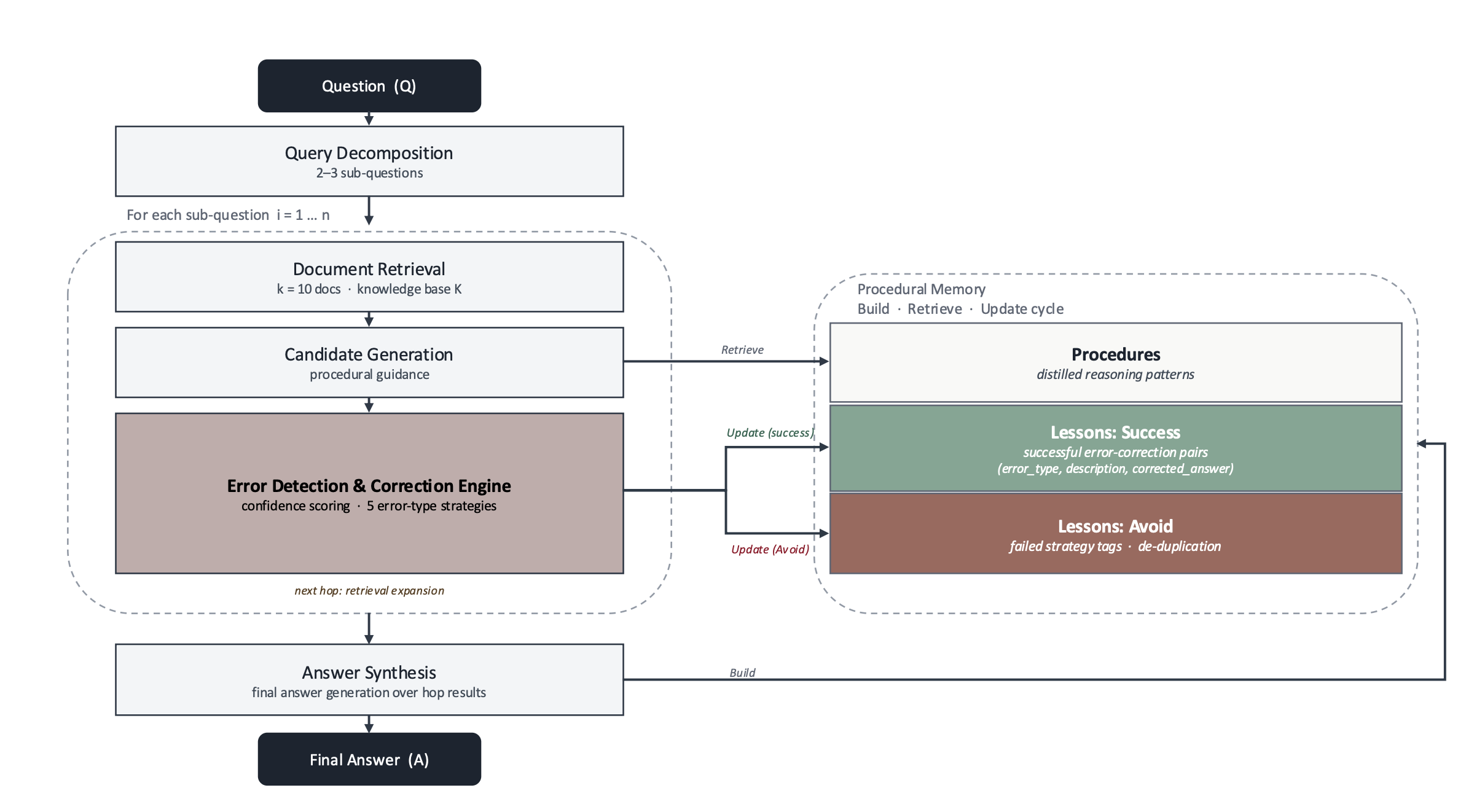 Question (Q)

Query Decomposition
2–3 sub-questions

For each sub-question i = 1 … n

Document Retrieval
k = 10 docs · knowledge base K

Candidate Generation
procedural guidance

Error Detection & Correction Engine
confidence scoring · 5 error-type strategies

next hop: retrieval expansion

Answer Synthesis
final answer generation over hop results

Final Answer (A)

Retrieve

Update (success)

Update (Avoid)

Build

Procedural Memory
Build · Retrieve · Update cycle

Procedures
distilled reasoning patterns

Lessons: Success
successful error-correction pairs
(error_type, description, corrected_answer)

Lessons: Avoid
failed strategy tags · de-duplication